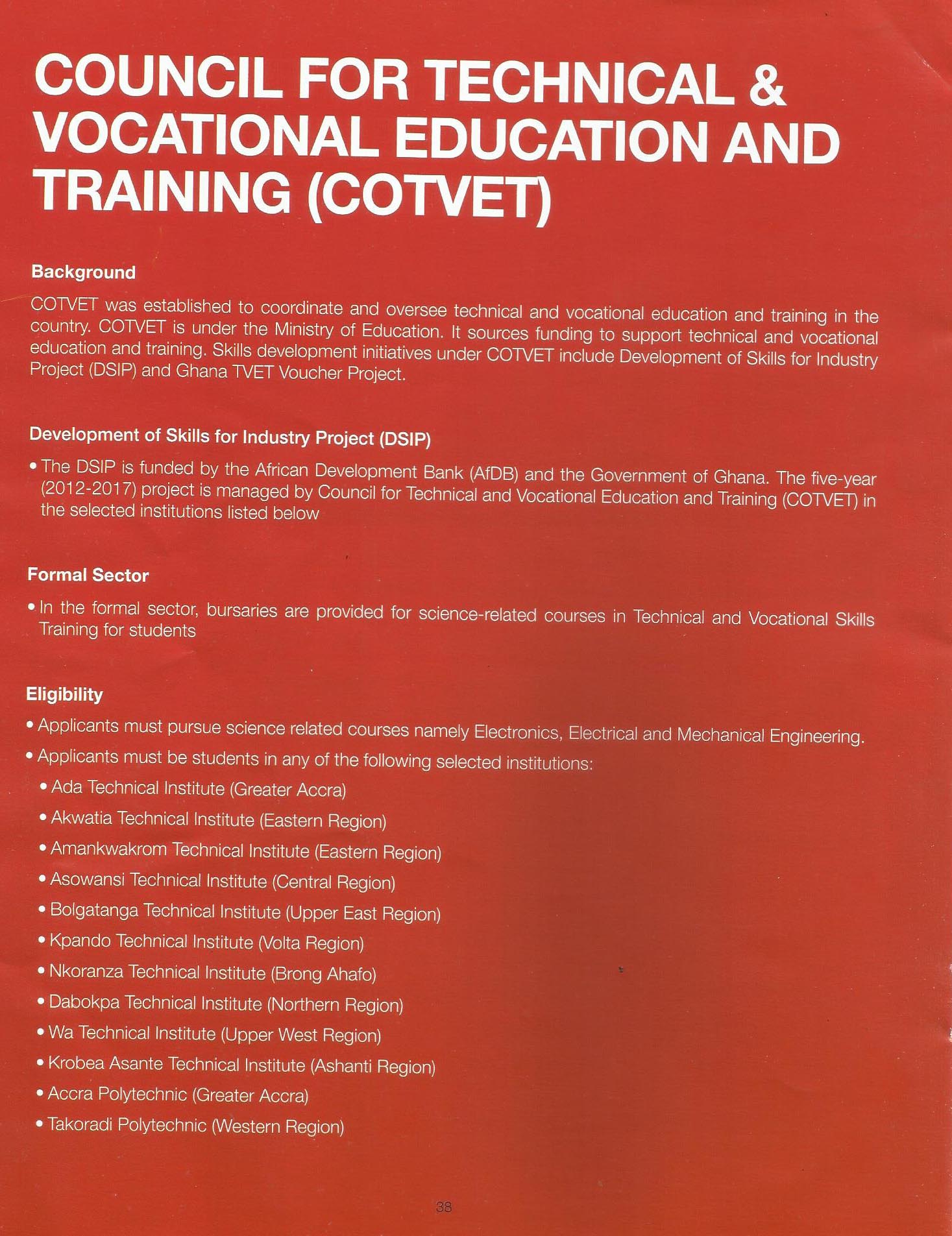 COUNCIL FOR TECHNICAL & VOCATIONAL EDUCATION AND TRAINING (COTVET)

Background

COTVET was established to coordinate and oversee technical and vocational education and training in the country. COTVET is under the Ministry of Education. It sources funding to support technical and vocational education and training. Skills development initiatives under COTVET include Development of Skills for Industry Project (DSIP) and Ghana TVET Voucher Project.

Development of Skills for Industry Project (DSIP)

• The DSIP is funded by the African Development Bank (AfDB) and the Government of Ghana. The five-year (2012-2017) project is managed by Council for Technical and Vocational Education and Training (COTVET) in the selected institutions listed below

Formal Sector

• In the formal sector, bursaries are provided for science-related courses in Technical and Vocational Skills Training for students

Eligibility

• Applicants must pursue science related courses namely Electronics, Electrical and Mechanical Engineering.

• Applicants must be students in any of the following selected institutions:

• Ada Technical Institute (Greater Accra)

• Akwatia Technical Institute (Eastern Region)

• Amankwakrom Technical Institute (Eastern Region)

• Asowansi Technical Institute (Central Region)

• Bolgatanga Technical Institute (Upper East Region)

• Kpando Technical Institute (Volta Region)

• Nkoranza Technical Institute (Brong Ahafo)

• Dabokpa Technical Institute (Northern Region)

• Wa Technical Institute (Upper West Region)

• Krobea Asante Technical Institute (Ashanti Region)

• Accra Polytechnic (Greater Accra)

• Takoradi Polytechnic (Western Region)

38